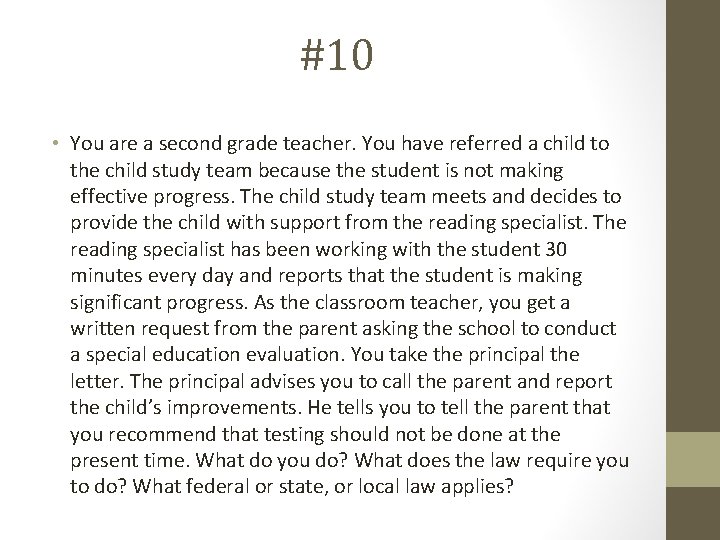 #10

• You are a second grade teacher. You have referred a child to the child study team because the student is not making effective progress. The child study team meets and decides to provide the child with support from the reading specialist. The reading specialist has been working with the student 30 minutes every day and reports that the student is making significant progress. As the classroom teacher, you get a written request from the parent asking the school to conduct a special education evaluation. You take the principal the letter. The principal advises you to call the parent and report the child's improvements. He tells you to tell the parent that you recommend that testing should not be done at the present time. What do you do? What does the law require you to do? What federal or state, or local law applies?